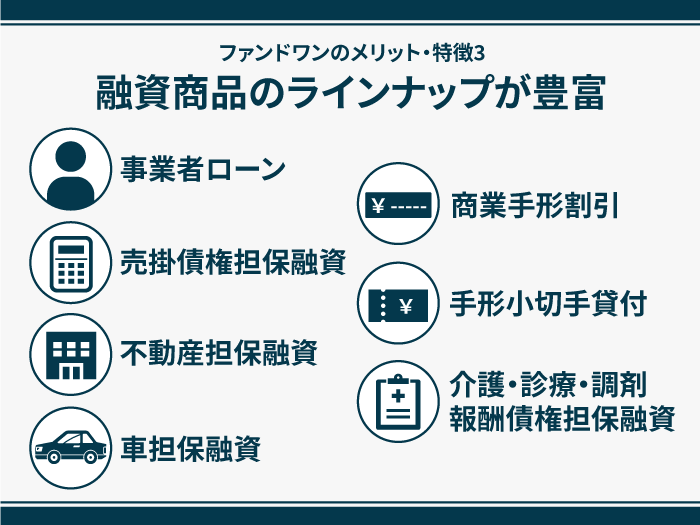 ファンドワンのメリット・特徴3
融資商品のラインナップが豊富

事業者ローン

売掛債権担保融資

不動産担保融資

車担保融資

¥ -----

商業手形割引

¥

手形小切手貸付

介護・診療・調剤報酬債権担保融資